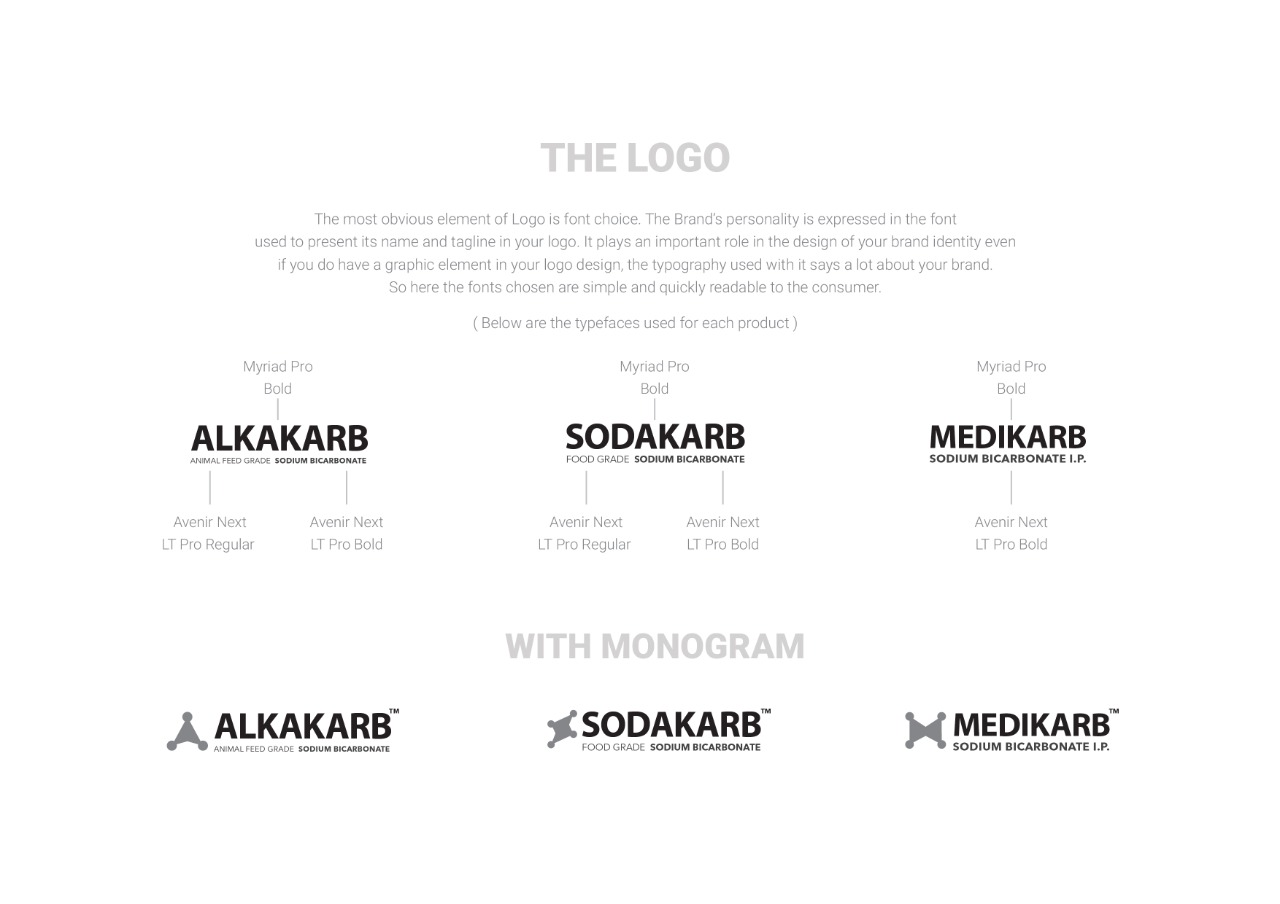 THE LOGO

The most obvious element of Logo is font choice. The Brand's personality is expressed in the font used to present its name and tagline in your logo. It plays an important role in the design of your brand identity even if you do have a graphic element in your logo design, the typography used with it says a lot about your brand. So here the fonts chosen are simple and quickly readable to the consumer.

( Below are the typefaces used for each product )

Myriad Pro Bold

ALKAKARB
ANIMAL FEED GRADE SODIUM BICARBONATE

Avenir Next LT Pro Regular

Avenir Next LT Pro Bold

Myriad Pro Bold

SODAKARB
FOOD GRADE SODIUM BICARBONATE

Avenir Next LT Pro Regular

Avenir Next LT Pro Bold

Myriad Pro Bold

MEDIKARB
SODIUM BICARBONATE I.P.

Avenir Next LT Pro Bold

WITH MONOGRAM

ALKAKARB™
ANIMAL FEED GRADE SODIUM BICARBONATE

SODAKARB™
FOOD GRADE SODIUM BICARBONATE

MEDIKARB™
SODIUM BICARBONATE I.P.